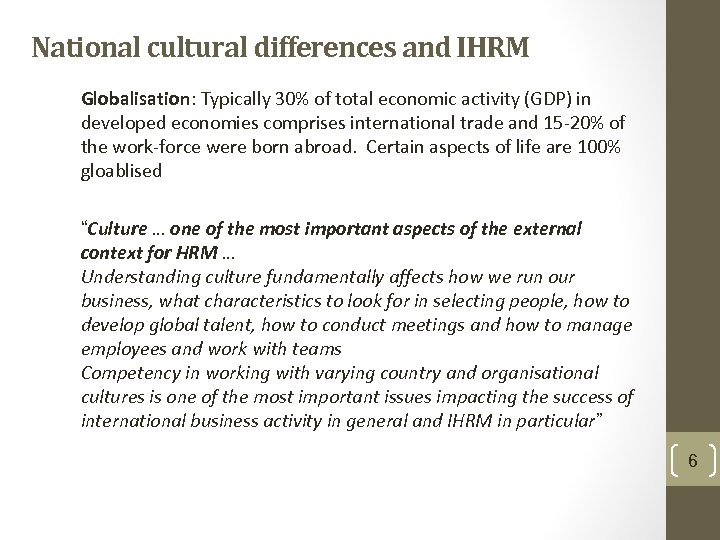 National cultural differences and IHRM

Globalisation: Typically 30% of total economic activity (GDP) in developed economies comprises international trade and 15-20% of the work-force were born abroad. Certain aspects of life are 100% gloablised

"Culture … one of the most important aspects of the external context for HRM …
Understanding culture fundamentally affects how we run our business, what characteristics to look for in selecting people, how to develop global talent, how to conduct meetings and how to manage employees and work with teams
Competency in working with varying country and organisational cultures is one of the most important issues impacting the success of international business activity in general and IHRM in particular"

6